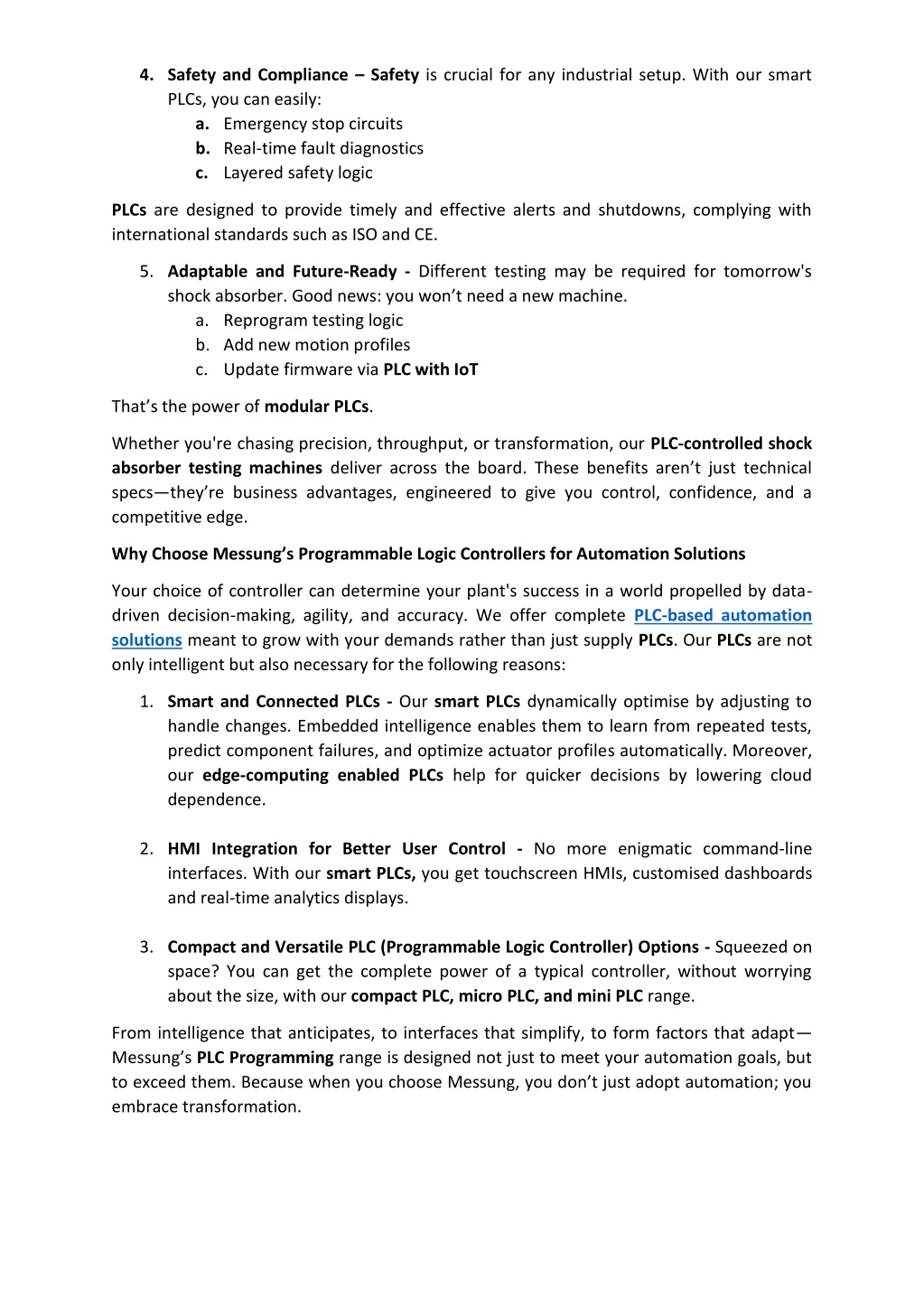 4. Safety and Compliance – Safety is crucial for any industrial setup. With our smart PLCs, you can easily:
a. Emergency stop circuits
b. Real-time fault diagnostics
c. Layered safety logic

PLCs are designed to provide timely and effective alerts and shutdowns, complying with international standards such as ISO and CE.

5. Adaptable and Future-Ready - Different testing may be required for tomorrow's shock absorber. Good news: you won't need a new machine.
a. Reprogram testing logic
b. Add new motion profiles
c. Update firmware via PLC with IoT

That's the power of modular PLCs.

Whether you're chasing precision, throughput, or transformation, our PLC-controlled shock absorber testing machines deliver across the board. These benefits aren't just technical specs—they're business advantages, engineered to give you control, confidence, and a competitive edge.

Why Choose Messung's Programmable Logic Controllers for Automation Solutions

Your choice of controller can determine your plant's success in a world propelled by data-driven decision-making, agility, and accuracy. We offer complete PLC-based automation solutions meant to grow with your demands rather than just supply PLCs. Our PLCs are not only intelligent but also necessary for the following reasons:

1. Smart and Connected PLCs - Our smart PLCs dynamically optimise by adjusting to handle changes. Embedded intelligence enables them to learn from repeated tests, predict component failures, and optimize actuator profiles automatically. Moreover, our edge-computing enabled PLCs help for quicker decisions by lowering cloud dependence.

2. HMI Integration for Better User Control - No more enigmatic command-line interfaces. With our smart PLCs, you get touchscreen HMIs, customised dashboards and real-time analytics displays.

3. Compact and Versatile PLC (Programmable Logic Controller) Options - Squeezed on space? You can get the complete power of a typical controller, without worrying about the size, with our compact PLC, micro PLC, and mini PLC range.

From intelligence that anticipates, to interfaces that simplify, to form factors that adapt—Messung's PLC Programming range is designed not just to meet your automation goals, but to exceed them. Because when you choose Messung, you don't just adopt automation; you embrace transformation.